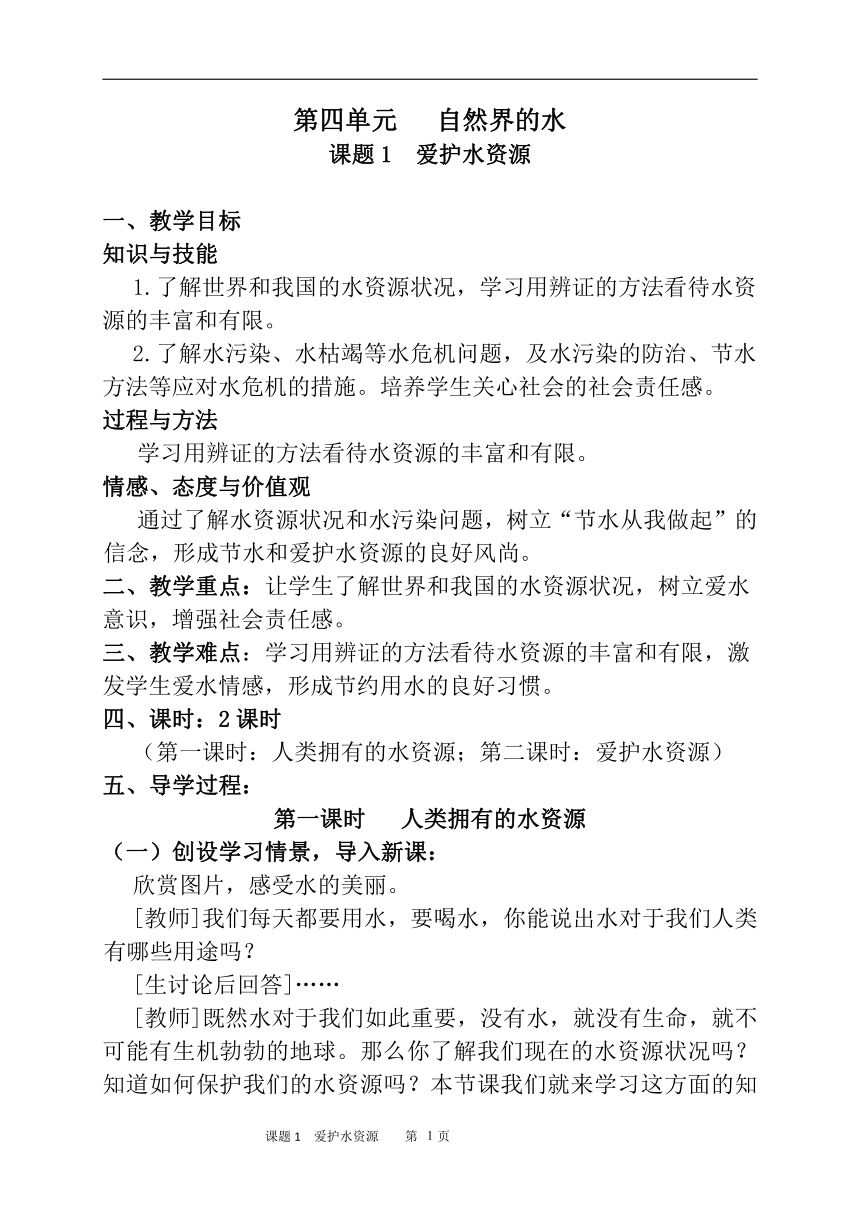 第四单元　　自然界的水
课题 1　爱护水资源

一、教学目标
知识与技能
1.了解世界和我国的水资源状况，学习用辨证的方法看待水资源的丰富和有限。
2.了解水污染、水枯竭等水危机问题，及水污染的防治、节水方法等应对水危机的措施。培养学生关心社会的社会责任感。
过程与方法
学习用辨证的方法看待水资源的丰富和有限。
情感、态度与价值观
通过了解水资源状况和水污染问题，树立“节水从我做起”的信念，形成节水和爱护水资源的良好风尚。
二、教学重点：让学生了解世界和我国的水资源状况，树立爱水意识，增强社会责任感。
三、教学难点：学习用辨证的方法看待水资源的丰富和有限，激发学生爱水情感，形成节约用水的良好习惯。
四、课时：2 课时
（第一课时：人类拥有的水资源；第二课时：爱护水资源）
五、导学过程：
第一课时　　人类拥有的水资源
（一）创设学习情景，导入新课：
欣赏图片，感受水的美丽。
[教师]我们每天都要用水，要喝水，你能说出水对于我们人类有哪些用途吗？
[生讨论后回答]……
[教师]既然水对于我们如此重要，没有水，就没有生命，就不可能有生机勃勃的地球。那么你了解我们现在的水资源状况吗？知道如何保护我们的水资源吗？本节课我们就来学习这方面的知

课题 1　爱护水资源　　第 1 页